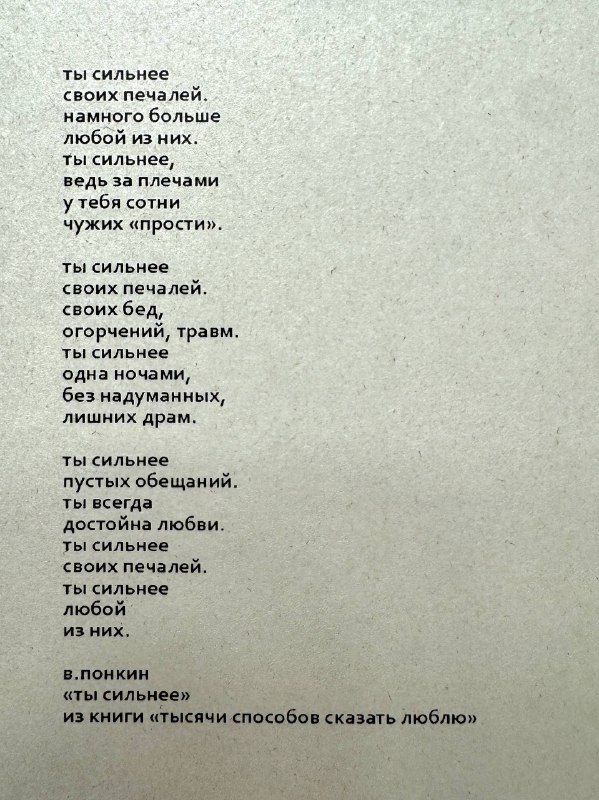 ты сильнее
своих печалей.
намного больше
любой из них.
ты сильнее,
ведь за плечами
у тебя сотни
чужих «прости».

ты сильнее
своих печалей.
своих бед,
огорчений, травм.
ты сильнее
одна ночами,
без надуманных,
лишних драм.

ты сильнее
пустых обещаний.
ты всегда
достойна любви.
ты сильнее
своих печалей.
ты сильнее
любой
из них.

в.понкин
«ты сильнее»
из книги «тысячи способов сказать люблю»